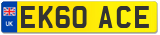 UK

EK60 ACE